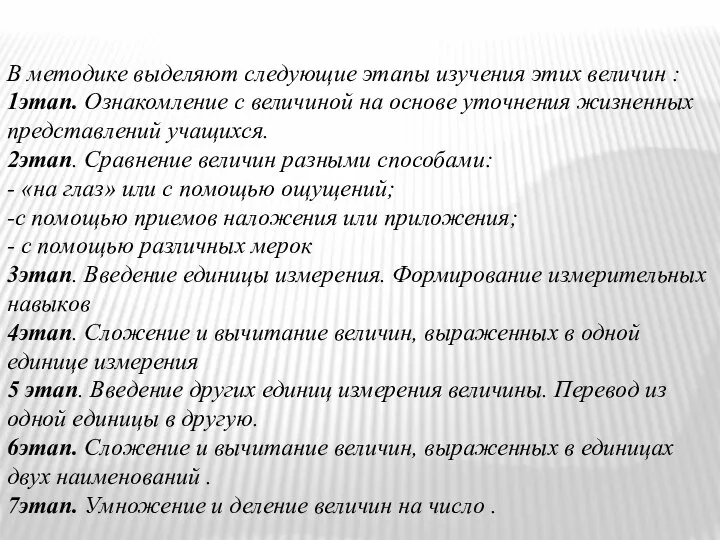 В методике выделяют следующие этапы изучения этих величин :
1этап. Ознакомление с величиной на основе уточнения жизненных представлений учащихся.
2этап. Сравнение величин разными способами:
- «на глаз» или с помощью ощущений;
-с помощью приемов наложения или приложения;
- с помощью различных мерок
3этап. Введение единицы измерения. Формирование измерительных навыков
4этап. Сложение и вычитание величин, выраженных в одной единице измерения
5 этап. Введение других единиц измерения величины. Перевод из одной единицы в другую.
6этап. Сложение и вычитание величин, выраженных в единицах двух наименований .
7этап. Умножение и деление величин на число .